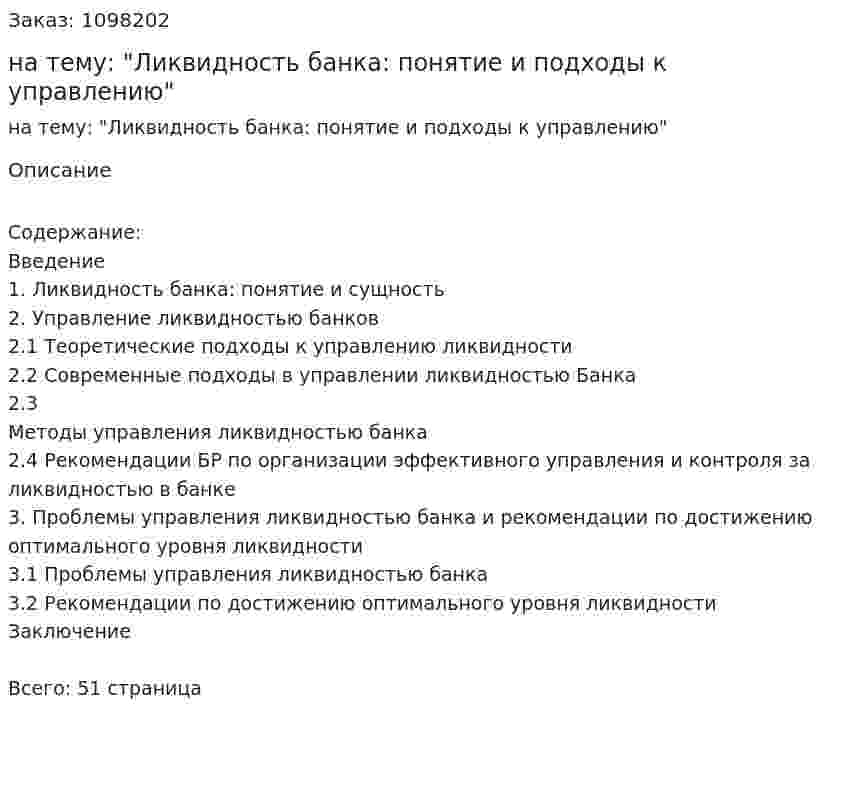 Заказ: 1098202

на тему: "Ликвидность банка: понятие и подходы к управлению"

на тему: "Ликвидность банка: понятие и подходы к управлению"

Описание

Содержание:
Введение
1. Ликвидность банка: понятие и сущность
2. Управление ликвидностью банков
2.1 Теоретические подходы к управлению ликвидности
2.2 Современные подходы в управлении ликвидностью Банка
2.3
Методы управления ликвидностью банка
2.4 Рекомендации БР по организации эффективного управления и контроля за ликвидностью в банке
3. Проблемы управления ликвидностью банка и рекомендации по достижению оптимального уровня ликвидности
3.1 Проблемы управления ликвидностью банка
3.2 Рекомендации по достижению оптимального уровня ликвидности
Заключение

Всего: 51 страница